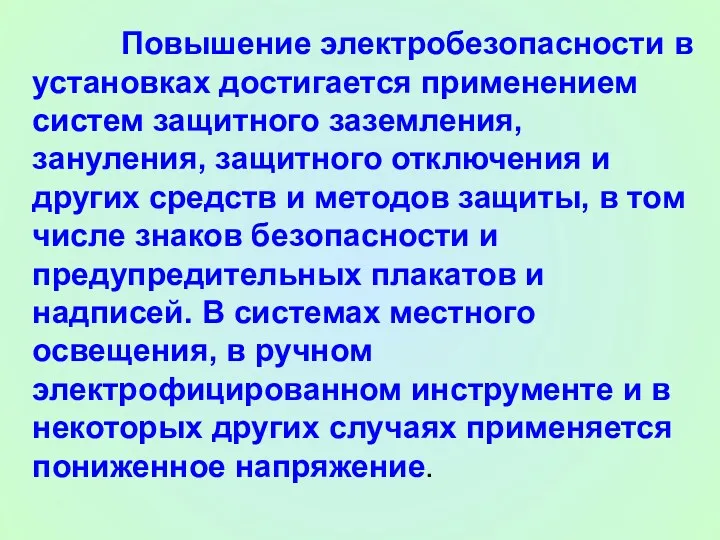 Повышение электробезопасности в установках достигается применением систем защитного заземления, зануления, защитного отключения и других средств и методов защиты, в том числе знаков безопасности и предупредительных плакатов и надписей. В системах местного освещения, в ручном электрофицированном инструменте и в некоторых других случаях применяется пониженное напряжение.